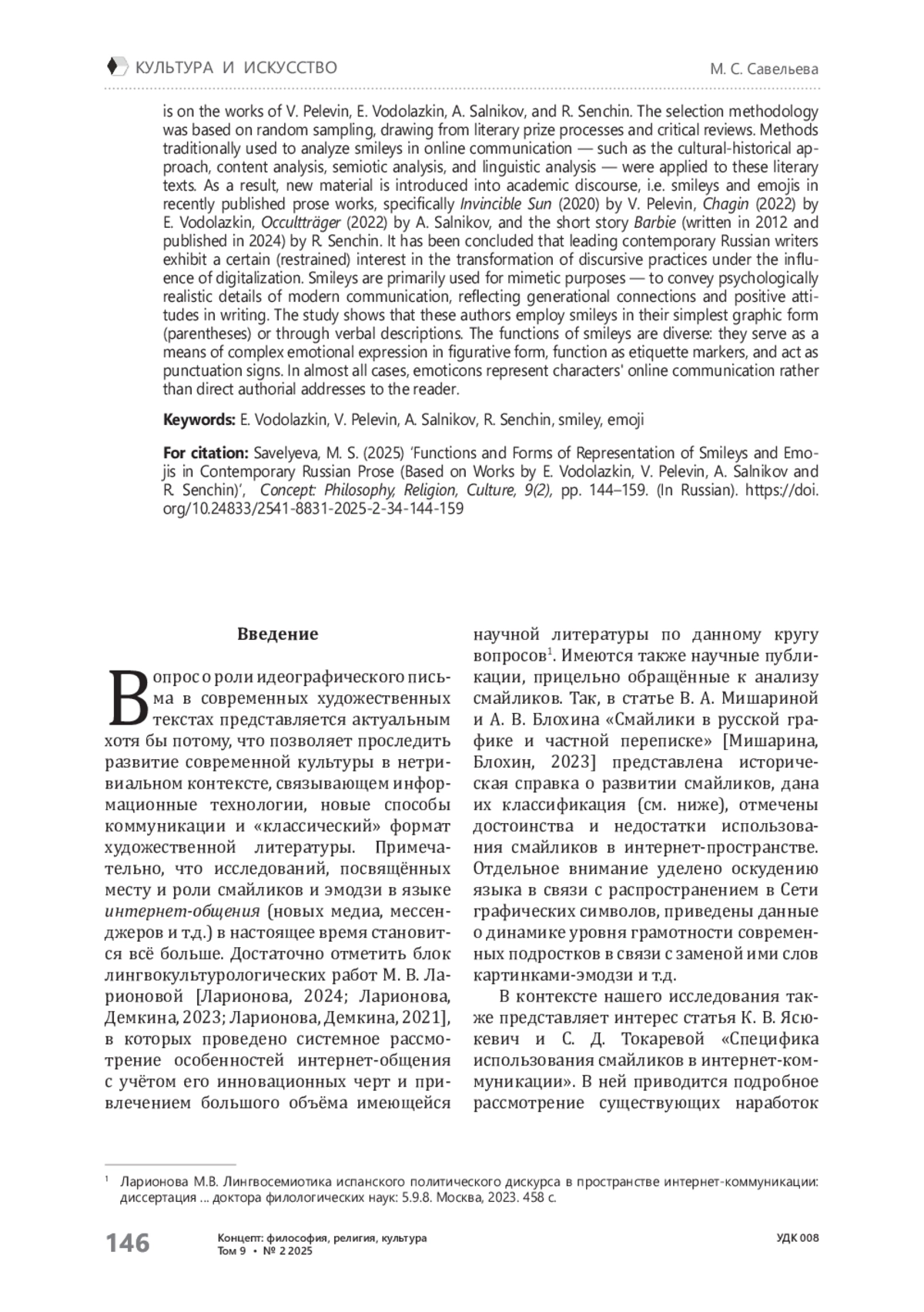 КУЛЬТУРА И ИСКУССТВО

М. С. Савельева

is on the works of V. Pelevin, E. Vodolazkin, A. Salnikov, and R. Senchin. The selection methodology was based on random sampling, drawing from literary prize processes and critical reviews. Methods traditionally used to analyze smileys in online communication — such as the cultural-historical approach, content analysis, semiotic analysis, and linguistic analysis — were applied to these literary texts. As a result, new material is introduced into academic discourse, i.e. smileys and emojis in recently published prose works, specifically Invincible Sun (2020) by V. Pelevin, Chagin (2022) by E. Vodolazkin, Occultträger (2022) by A. Salnikov, and the short story Barbie (written in 2012 and published in 2024) by R. Senchin. It has been concluded that leading contemporary Russian writers exhibit a certain (restrained) interest in the transformation of discursive practices under the influence of digitalization. Smileys are primarily used for mimetic purposes — to convey psychologically realistic details of modern communication, reflecting generational connections and positive attitudes in writing. The study shows that these authors employ smileys in their simplest graphic form (parentheses) or through verbal descriptions. The functions of smileys are diverse: they serve as a means of complex emotional expression in figurative form, function as etiquette markers, and act as punctuation signs. In almost all cases, emoticons represent characters' online communication rather than direct authorial addresses to the reader.

Keywords: E. Vodolazkin, V. Pelevin, A. Salnikov, R. Senchin, smiley, emoji

For citation: Savelyeva, M. S. (2025) 'Functions and Forms of Representation of Smileys and Emojis in Contemporary Russian Prose (Based on Works by E. Vodolazkin, V. Pelevin, A. Salnikov and R. Senchin)', Concept: Philosophy, Religion, Culture, 9(2), pp. 144–159. (In Russian). https://doi.org/10.24833/2541-8831-2025-2-34-144-159

Введение

Вопрос о роли идеографического письма в современных художественных текстах представляется актуальным хотя бы потому, что позволяет проследить развитие современной культуры в нетривиальном контексте, связывающем информационные технологии, новые способы коммуникации и «классический» формат художественной литературы. Примечательно, что исследований, посвящённых месту и роли смайликов и эмодзи в языке интернет-общения (новых медиа, мессенджеров и т.д.) в настоящее время становится всё больше. Достаточно отметить блок лингвокультурологических работ М. В. Ларионовой [Ларионова, 2024; Ларионова, Демкина, 2023; Ларионова, Демкина, 2021], в которых проведено системное рассмотрение особенностей интернет-общения с учётом его инновационных черт и привлечением большого объёма имеющейся научной литературы по данному кругу вопросов$^1$. Имеются также научные публикации, прицельно обращённые к анализу смайликов. Так, в статье В. А. Мишариной и А. В. Блохина «Смайлики в русской графике и частной переписке» [Мишарина, Блохин, 2023] представлена историческая справка о развитии смайликов, дана их классификация (см. ниже), отмечены достоинства и недостатки использования смайликов в интернет-пространстве. Отдельное внимание уделено оскудению языка в связи с распространением в Сети графических символов, приведены данные о динамике уровня грамотности современных подростков в связи с заменой ими слов картинками-эмодзи и т.д.

В контексте нашего исследования также представляет интерес статья К. В. Ясюкевич и С. Д. Токаревой «Специфика использования смайликов в интернет-коммуникации». В ней приводится подробное рассмотрение существующих наработок

$^1$ Ларионова М.В. Лингвосемиотика испанского политического дискурса в пространстве интернет-коммуникации: диссертация ... доктора филологических наук: 5.9.8. Москва, 2023. 458 с.

146

Концепт: философия, религия, культура
Том 9 • № 2 2025

УДК 008